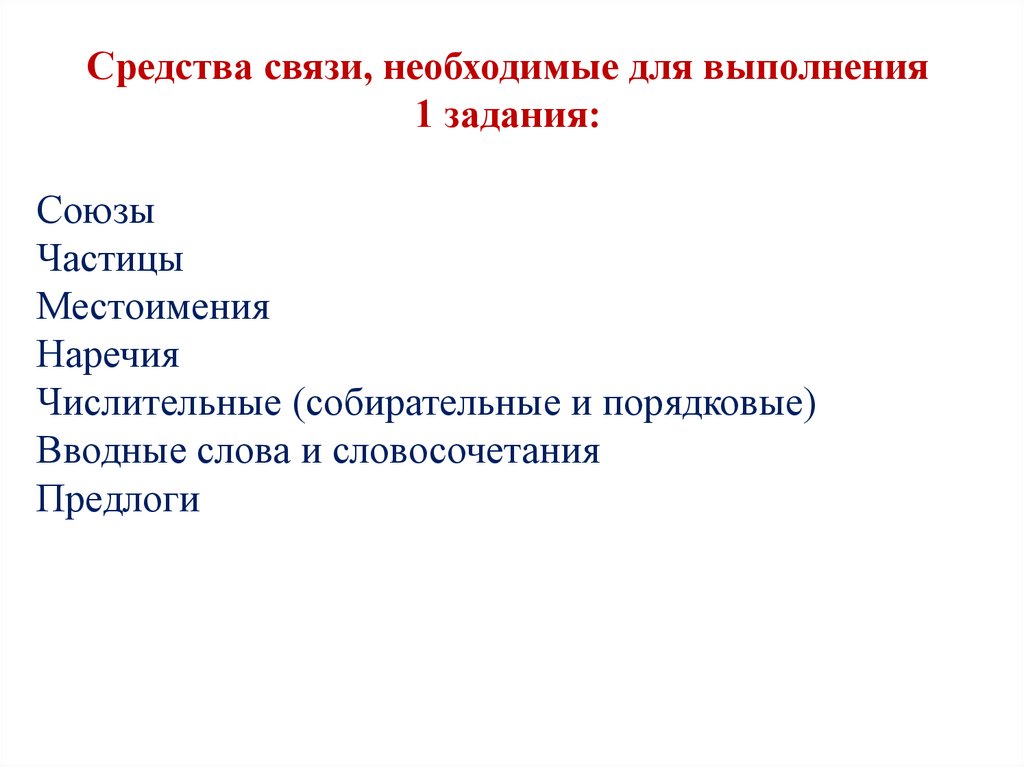 Средства связи, необходимые для выполнения 1 задания:

Союзы
Частицы
Местоимения
Наречия
Числительные (собирательные и порядковые)
Вводные слова и словосочетания
Предлоги